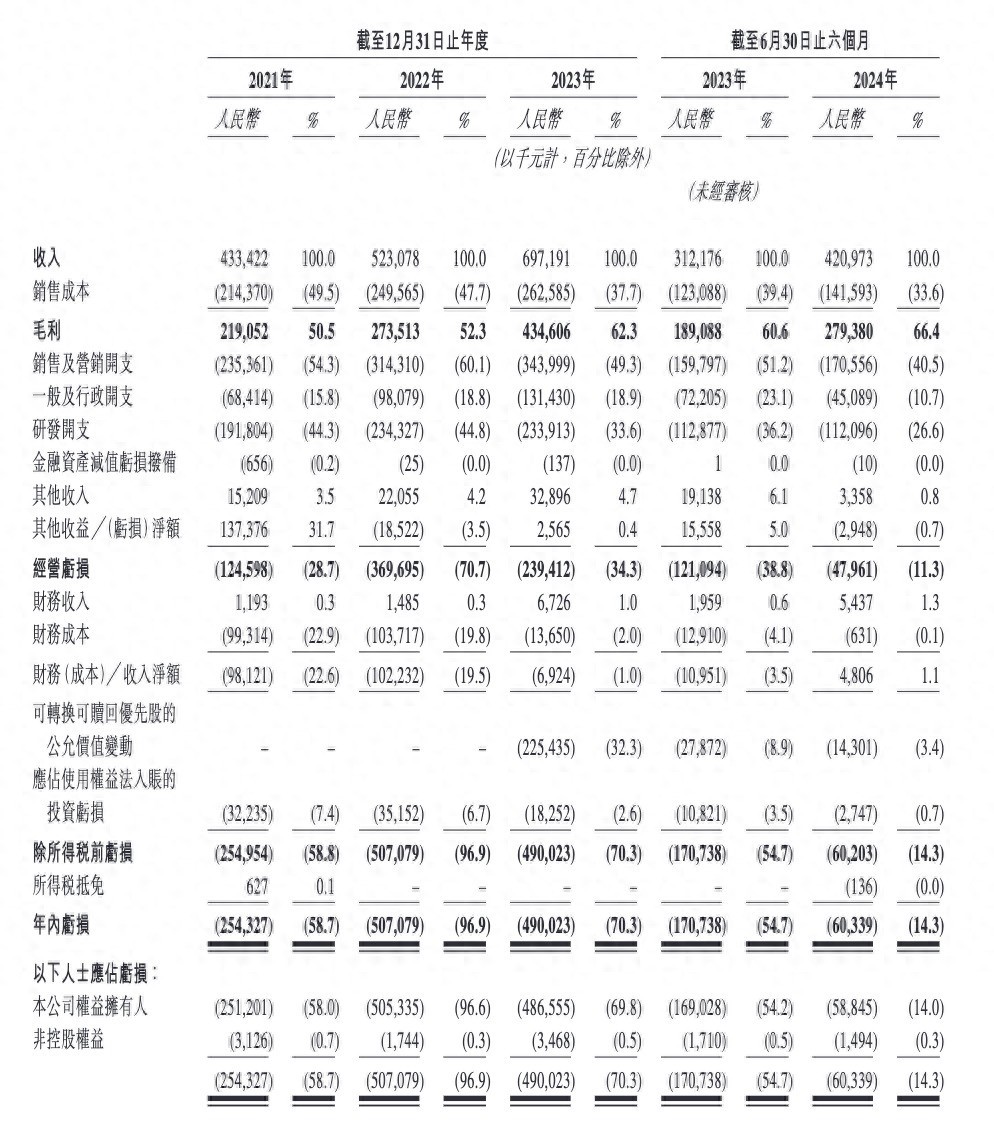 | | 截至12月31日止年度 | | | | | | 截至6月30日止六個月 | | | |
|---|---|---|---|---|---|---|---|---|---|---|
| | 2021年 | | 2022年 | | 2023年 | | 2023年 | | 2024年 | |
| | 人民幣 | % | 人民幣 | % | 人民幣 | % | 人民幣 | % | 人民幣 | % |
| | | | | | (以千元計,百分比除外) | | | | | |
| | | | | | | | (未經審核) | | | |
| 收入 | 433,422 | 100.0 | 523,078 | 100.0 | 697,191 | 100.0 | 312,176 | 100.0 | 420,973 | 100.0 |
| 銷售成本 | (214,370) | (49.5) | (249,565) | (47.7) | (262,585) | (37.7) | (123,088) | (39.4) | (141,593) | (33.6) |
| 毛利 | 219,052 | 50.5 | 273,513 | 52.3 | 434,606 | 62.3 | 189,088 | 60.6 | 279,380 | 66.4 |
| 銷售及營銷開支 | (235,361) | (54.3) | (314,310) | (60.1) | (343,999) | (49.3) | (159,797) | (51.2) | (170,556) | (40.5) |
| 一般及行政開支 | (68,414) | (15.8) | (98,079) | (18.8) | (131,430) | (18.9) | (72,205) | (23.1) | (45,089) | (10.7) |
| 研發開支 | (191,804) | (44.3) | (234,327) | (44.8) | (233,913) | (33.6) | (112,877) | (36.2) | (112,096) | (26.6) |
| 金融資產減值虧損撥備 | (656) | (0.2) | (25) | (0.0) | (137) | (0.0) | 1 | 0.0 | (10) | (0.0) |
| 其他收入 | 15,209 | 3.5 | 22,055 | 4.2 | 32,896 | 4.7 | 19,138 | 6.1 | 3,358 | 0.8 |
| 其他收益/(虧損)淨額 | 137,376 | 31.7 | (18,522) | (3.5) | 2,565 | 0.4 | 15,558 | 5.0 | (2,948) | (0.7) |
| 經營虧損 | (124,598) | (28.7) | (369,695) | (70.7) | (239,412) | (34.3) | (121,094) | (38.8) | (47,961) | (11.3) |
| 財務收入 | 1,193 | 0.3 | 1,485 | 0.3 | 6,726 | 1.0 | 1,959 | 0.6 | 5,437 | 1.3 |
| 財務成本 | (99,314) | (22.9) | (103,717) | (19.8) | (13,650) | (2.0) | (12,910) | (4.1) | (631) | (0.1) |
| 財務(成本)/收入淨額 | (98,121) | (22.6) | (102,232) | (19.5) | (6,924) | (1.0) | (10,951) | (3.5) | 4,806 | 1.1 |
| 可轉換可贖回優先股的公允價值變動 | – | – | – | – | (225,435) | (32.3) | (27,872) | (8.9) | (14,301) | (3.4) |
| 應佔使用權益法入賬的投資虧損 | (32,235) | (7.4) | (35,152) | (6.7) | (18,252) | (2.6) | (10,821) | (3.5) | (2,747) | (0.7) |
| 除所得稅前虧損 | (254,954) | (58.8) | (507,079) | (96.9) | (490,023) | (70.3) | (170,738) | (54.7) | (60,203) | (14.3) |
| 所得稅抵免 | 627 | 0.1 | – | – | – | – | – | – | (136) | (0.0) |
| 年內虧損 | (254,327) | (58.7) | (507,079) | (96.9) | (490,023) | (70.3) | (170,738) | (54.7) | (60,339) | (14.3) |
| 以下人士應佔虧損: | | | | | | | | | | |
| 本公司權益擁有人 | (251,201) | (58.0) | (505,335) | (96.6) | (486,555) | (69.8) | (169,028) | (54.2) | (58,845) | (14.0) |
| 非控股權益 | (3,126) | (0.7) | (1,744) | (0.3) | (3,468) | (0.5) | (1,710) | (0.5) | (1,494) | (0.3) |
| | (254,327) | (58.7) | (507,079) | (96.9) | (490,023) | (70.3) | (170,738) | (54.7) | (60,339) | (14.3) |